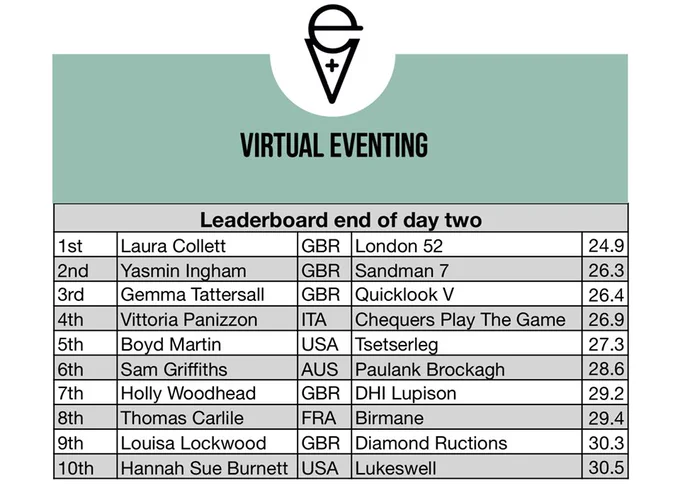 VIRTUAL EVENTING

| Leaderboard end of day two | | | | |
|---|---|---|---|---|
| 1st | Laura Collett | GBR | London 52 | 24.9 |
| 2nd | Yasmin Ingham | GBR | Sandman 7 | 26.3 |
| 3rd | Gemma Tattersall | GBR | Quicklook V | 26.4 |
| 4th | Vittoria Panizzon | ITA | Chequers Play The Game | 26.9 |
| 5th | Boyd Martin | USA | Tsetserleg | 27.3 |
| 6th | Sam Griffiths | AUS | Paulank Brockagh | 28.6 |
| 7th | Holly Woodhead | GBR | DHI Lupison | 29.2 |
| 8th | Thomas Carlile | FRA | Birmane | 29.4 |
| 9th | Louisa Lockwood | GBR | Diamond Ructions | 30.3 |
| 10th | Hannah Sue Burnett | USA | Lukeswell | 30.5 |